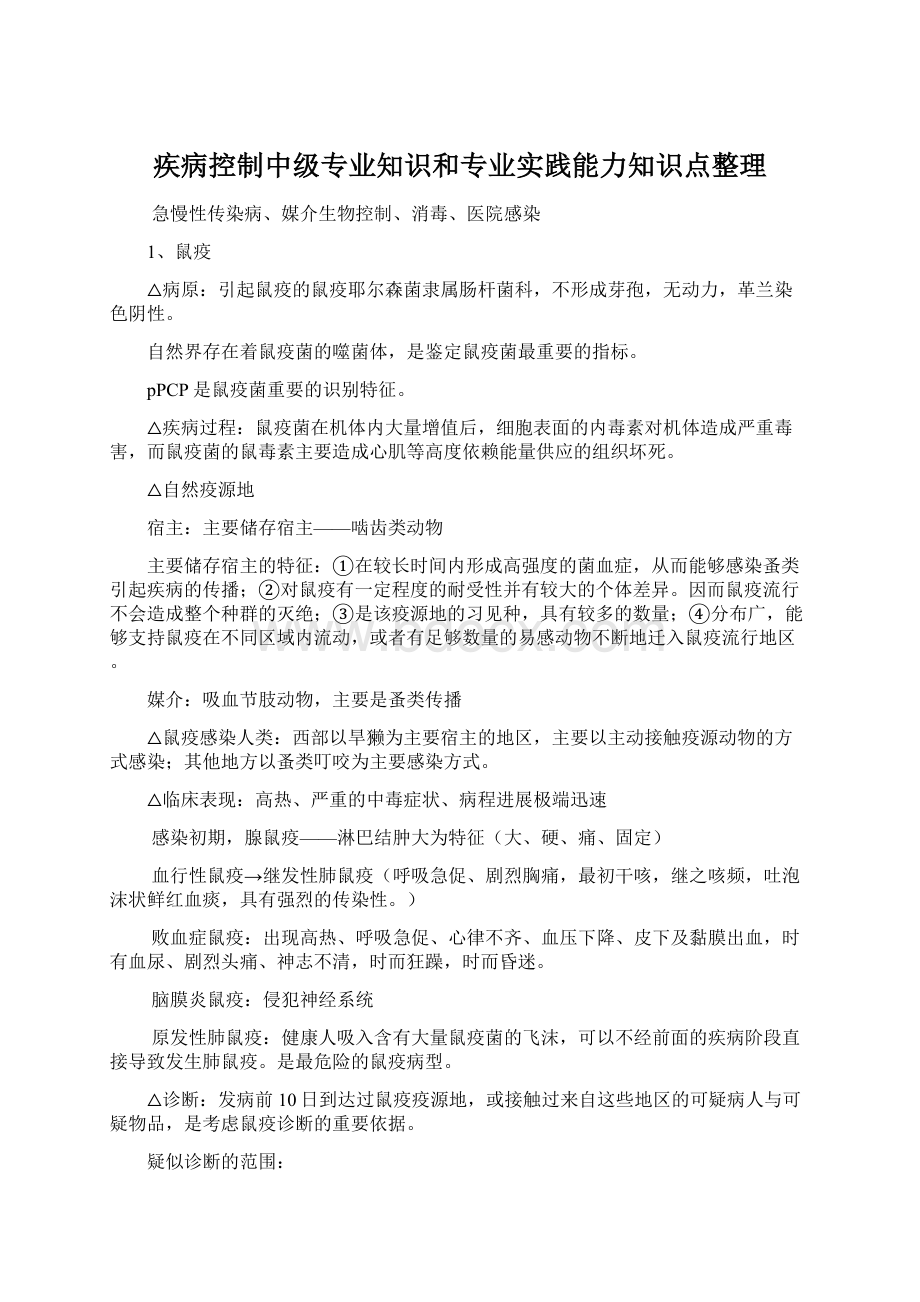 疾病控制中级专业知识和专业实践能力知识点整理

急慢性传染病、媒介生物控制、消毒、医院感染

1、鼠疫

△病原：引起鼠疫的鼠疫耶尔森菌隶属肠杆菌科，不形成芽孢，无动力，革兰染色阴性。

自然界存在着鼠疫菌的噬菌体，是鉴定鼠疫菌最重要的指标。

pPCP是鼠疫菌重要的识别特征。

△疾病过程：鼠疫菌在机体内大量增值后，细胞表面的内毒素对机体造成严重毒害，而鼠疫菌的鼠毒素主要造成心肌等高度依赖能量供应的组织坏死。

△自然疫源地

宿主：主要储存宿主——啮齿类动物

主要储存宿主的特征：①在较长时间内形成高强度的菌血症，从而能够感染蚤类引起疾病的传播；②对鼠疫有一定程度的耐受性并有较大的个体差异。因而鼠疫流行不会造成整个种群的灭绝；③是该疫源地的习见种，具有较多的数量；④分布广，能够支持鼠疫在不同区域内流动，或者有足够数量的易感动物不断地迁入鼠疫流行地区。

媒介：吸血节肢动物，主要是蚤类传播

△鼠疫感染人类：西部以旱獭为主要宿主的地区，主要以主动接触疫源动物的方式感染；其他地方以蚤类叮咬为主要感染方式。

△临床表现：高热、严重的中毒症状、病程进展极端迅速

感染初期，腺鼠疫——淋巴结肿大为特征（大、硬、痛、固定）

血行性鼠疫→继发性肺鼠疫（呼吸急促、剧烈胸痛，最初干咳，继之咳频，吐泡沫状鲜红血痰，具有强烈的传染性。）

败血症鼠疫：出现高热、呼吸急促、心律不齐、血压下降、皮下及黏膜出血，时有血尿、剧烈头痛、神志不清，时而狂躁，时而昏迷。

脑膜炎鼠疫：侵犯神经系统

原发性肺鼠疫：健康人吸入含有大量鼠疫菌的飞沫，可以不经前面的疾病阶段直接导致发生肺鼠疫。是最危险的鼠疫病型。

△诊断：发病前10日到达过鼠疫疫源地，或接触过来自这些地区的可疑病人与可疑物品，是考虑鼠疫诊断的重要依据。

疑似诊断的范围：